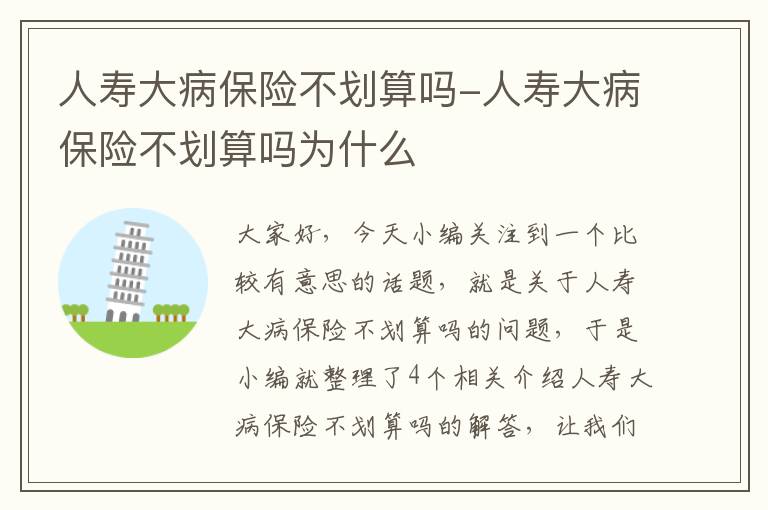 人寿大病保险不划算吗-人寿大病保险不划算吗为什么

大家好，今天小编关注到一个比较有意思的话题，就是关于人寿大病保险不划算吗的问题，于是小编就整理了4个相关介绍人寿大病保险不划算吗的解答，让我们